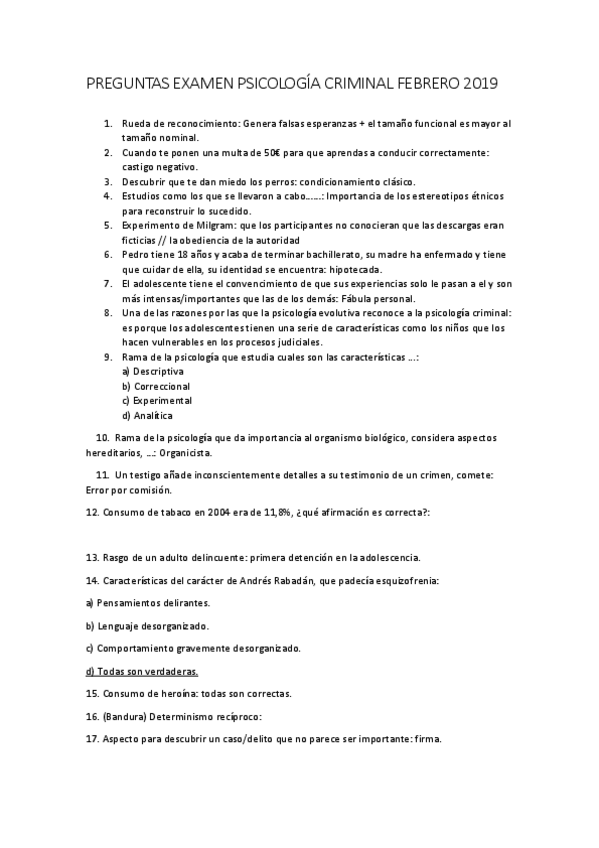 PREGUNTAS EXAMEN PSICOLOGÍA CRIMINAL FEBRERO 2019

1. Rueda de reconocimiento: Genera falsas esperanzas + el tamaño funcional es mayor al tamaño nominal.
2. Cuando te ponen una multa de 50€ para que aprendas a conducir correctamente: castigo negativo.
3. Descubrir que te dan miedo los perros: condicionamiento clásico.
4. Estudios como los que se llevaron a cabo……: Importancia de los estereotipos étnicos para reconstruir lo sucedido.
5. Experimento de Milgram: que los participantes no conocieran que las descargas eran ficticias // la obediencia de la autoridad
6. Pedro tiene 18 años y acaba de terminar bachillerato, su madre ha enfermado y tiene que cuidar de ella, su identidad se encuentra: hipotecada.
7. El adolescente tiene el convencimiento de que sus experiencias solo le pasan a el y son más intensas/importantes que las de los demás: Fábula personal.
8. Una de las razones por las que la psicología evolutiva reconoce a la psicología criminal: es porque los adolescentes tienen una serie de características como los niños que los hacen vulnerables en los procesos judiciales.
9. Rama de la psicología que estudia cuales son las características …:
a) Descriptiva
b) Correccional
c) Experimental
d) Analítica

10. Rama de la psicología que da importancia al organismo biológico, considera aspectos hereditarios, …: Organicista.

11. Un testigo añade inconscientemente detalles a su testimonio de un crimen, comete: Error por comisión.

12. Consumo de tabaco en 2004 era de 11,8%, ¿qué afirmación es correcta?:

13. Rasgo de un adulto delincuente: primera detención en la adolescencia.

14. Características del carácter de Andrés Rabadán, que padecía esquizofrenia:

a) Pensamientos delirantes.

b) Lenguaje desorganizado.

c) Comportamiento gravemente desorganizado.

d) Todas son verdaderas.

15. Consumo de heroína: todas son correctas.

16. (Bandura) Determinismo recíproco:

17. Aspecto para descubrir un caso/delito que no parece ser importante: firma.